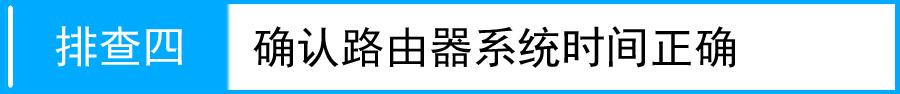 排查四

确认路由器系统时间正确